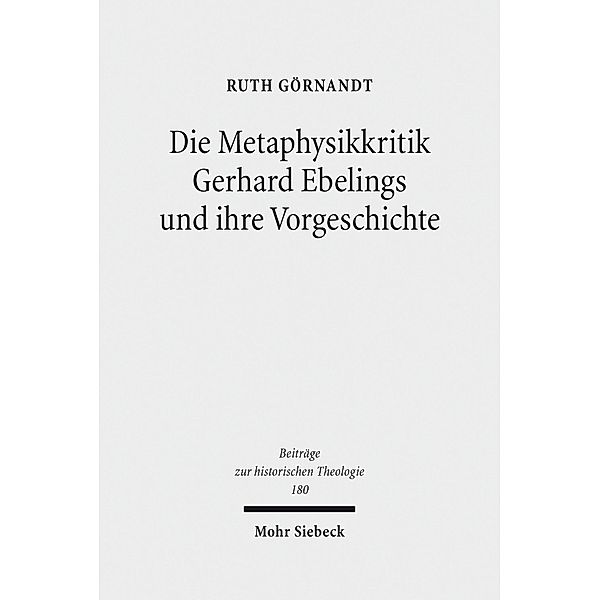 RUTH GÖRNANDT

Die Metaphysikkritik Gerhard Ebelings und ihre Vorgeschichte

Beiträge zur historischen Theologie 180

Mohr Siebeck